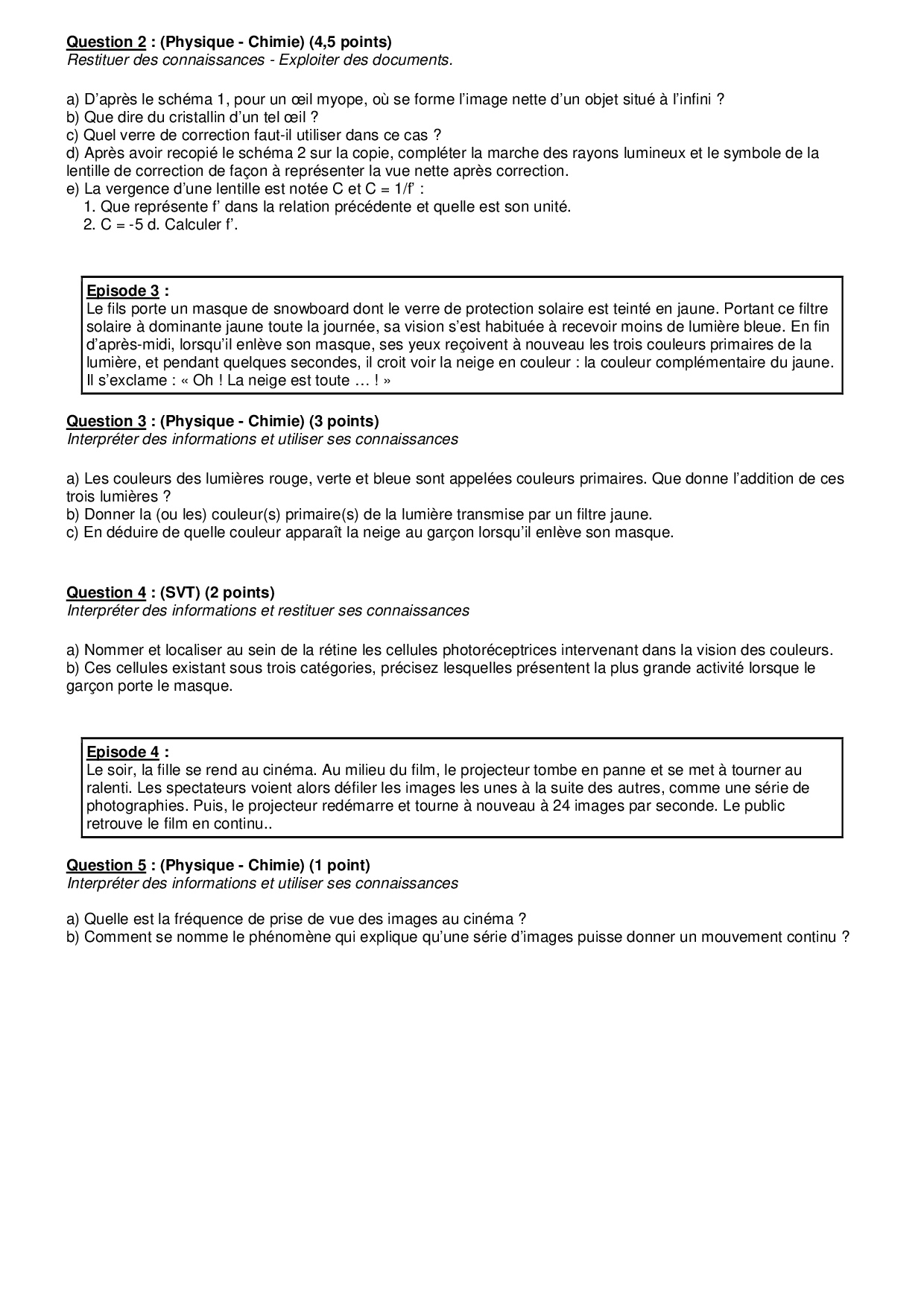 Question 2 : (Physique - Chimie) (4,5 points)
Restituer des connaissances - Exploiter des documents.

a) D'après le schéma 1, pour un œil myope, où se forme l'image nette d'un objet situé à l'infini ?
b) Que dire du cristallin d'un tel œil ?
c) Quel verre de correction faut-il utiliser dans ce cas ?
d) Après avoir recopié le schéma 2 sur la copie, compléter la marche des rayons lumineux et le symbole de la lentille de correction de façon à représenter la vue nette après correction.
e) La vergence d'une lentille est notée C et C = 1/f' :
1. Que représente f' dans la relation précédente et quelle est son unité.
2. C = -5 d. Calculer f'.

Episode 3 :
Le fils porte un masque de snowboard dont le verre de protection solaire est teinté en jaune. Portant ce filtre solaire à dominante jaune toute la journée, sa vision s'est habituée à recevoir moins de lumière bleue. En fin d'après-midi, lorsqu'il enlève son masque, ses yeux reçoivent à nouveau les trois couleurs primaires de la lumière, et pendant quelques secondes, il croit voir la neige en couleur : la couleur complémentaire du jaune. Il s'exclame : « Oh ! La neige est toute … ! »

Question 3 : (Physique - Chimie) (3 points)
Interpréter des informations et utiliser ses connaissances

a) Les couleurs des lumières rouge, verte et bleue sont appelées couleurs primaires. Que donne l'addition de ces trois lumières ?
b) Donner la (ou les) couleur(s) primaire(s) de la lumière transmise par un filtre jaune.
c) En déduire de quelle couleur apparaît la neige au garçon lorsqu'il enlève son masque.

Question 4 : (SVT) (2 points)
Interpréter des informations et restituer ses connaissances

a) Nommer et localiser au sein de la rétine les cellules photoréceptrices intervenant dans la vision des couleurs.
b) Ces cellules existant sous trois catégories, précisez lesquelles présentent la plus grande activité lorsque le garçon porte le masque.

Episode 4 :
Le soir, la fille se rend au cinéma. Au milieu du film, le projecteur tombe en panne et se met à tourner au ralenti. Les spectateurs voient alors défiler les images les unes à la suite des autres, comme une série de photographies. Puis, le projecteur redémarre et tourne à nouveau à 24 images par seconde. Le public retrouve le film en continu..

Question 5 : (Physique - Chimie) (1 point)
Interpréter des informations et utiliser ses connaissances

a) Quelle est la fréquence de prise de vue des images au cinéma ?
b) Comment se nomme le phénomène qui explique qu'une série d'images puisse donner un mouvement continu ?